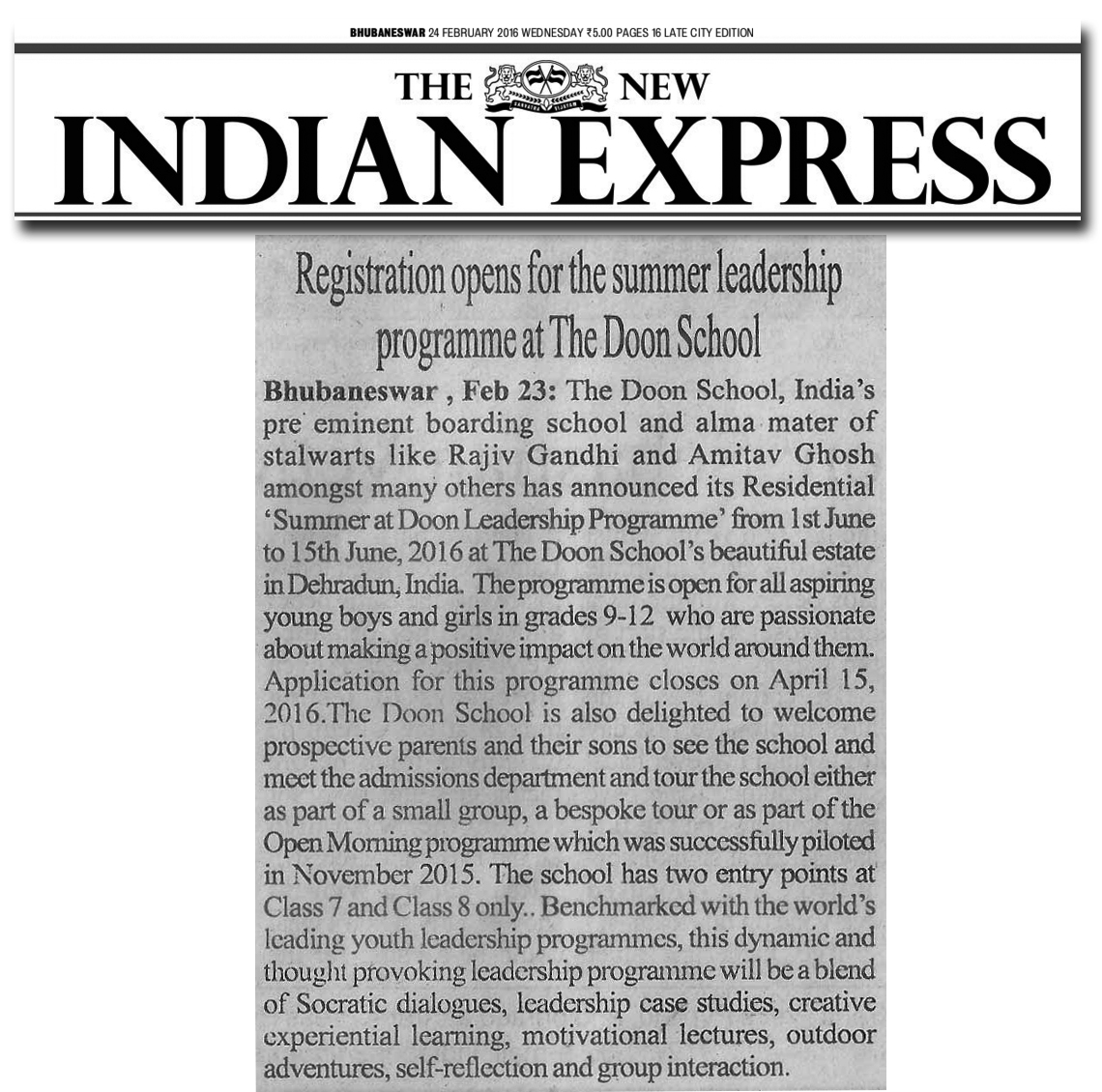 BHUBANESWAR 24 FEBRUARY 2016 WEDNESDAY ₹5.00 PAGES 16 LATE CITY EDITION

THE NEW INDIAN EXPRESS

Registration opens for the summer leadership programme at The Doon School

Bhubaneswar , Feb 23: The Doon School, India's pre eminent boarding school and alma mater of stalwarts like Rajiv Gandhi and Amitav Ghosh amongst many others has announced its Residential 'Summer at Doon Leadership Programme' from 1st June to 15th June, 2016 at The Doon School's beautiful estate in Dehradun, India. The programme is open for all aspiring young boys and girls in grades 9-12 who are passionate about making a positive impact on the world around them. Application for this programme closes on April 15, 2016.The Doon School is also delighted to welcome prospective parents and their sons to see the school and meet the admissions department and tour the school either as part of a small group, a bespoke tour or as part of the Open Morning programme which was successfully piloted in November 2015. The school has two entry points at Class 7 and Class 8 only.. Benchmarked with the world's leading youth leadership programmes, this dynamic and thought provoking leadership programme will be a blend of Socratic dialogues, leadership case studies, creative experiential learning, motivational lectures, outdoor adventures, self-reflection and group interaction.